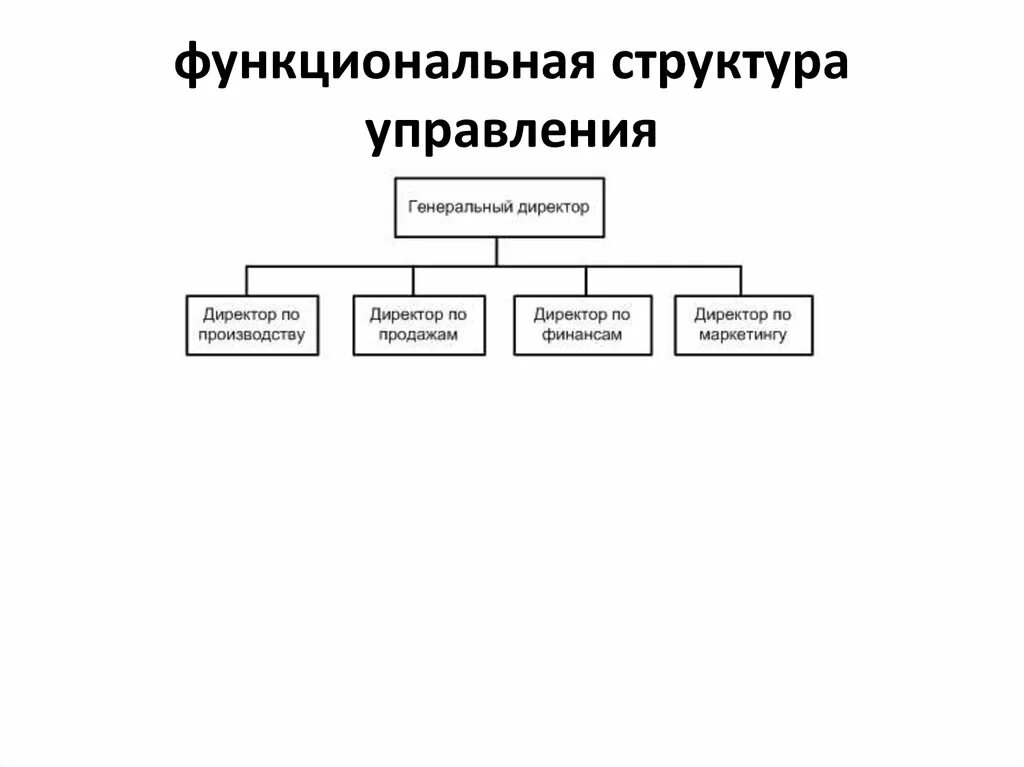 функциональная структура управления

Генеральный директор

Директор по производству

Директор по продажам

Директор по финансам

Директор по маркетингу